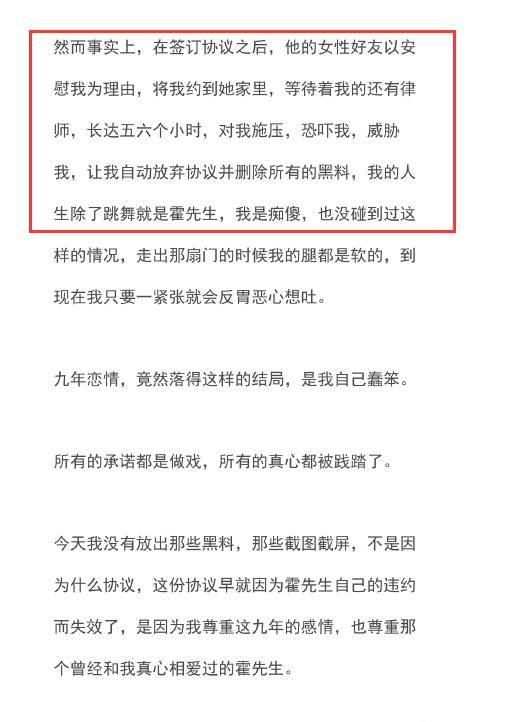 然而事实上，在签订协议之后，他的女性好友以安慰我为理由，将我约到她家里，等待着我的还有律师，长达五六个小时，对我施压，恐吓我，威胁我，让我自动放弃协议并删除所有的黑料，我的人生除了跳舞就是霍先生，我是痴傻，也没碰到过这样的情况，走出那扇门的时候我的腿都是软的，到现在我只要一紧张就会反胃恶心想吐。

九年恋情，竟然落得这样的结局，是我自己蠢笨。

所有的承诺都是做戏，所有的真心都被践踏了。

今天我没有放出那些黑料，那些截图截屏，不是因为什么协议，这份协议早就因为霍先生自己的违约而失效了，是因为我尊重这九年的感情，也尊重那个曾经和我真心相爱过的霍先生。